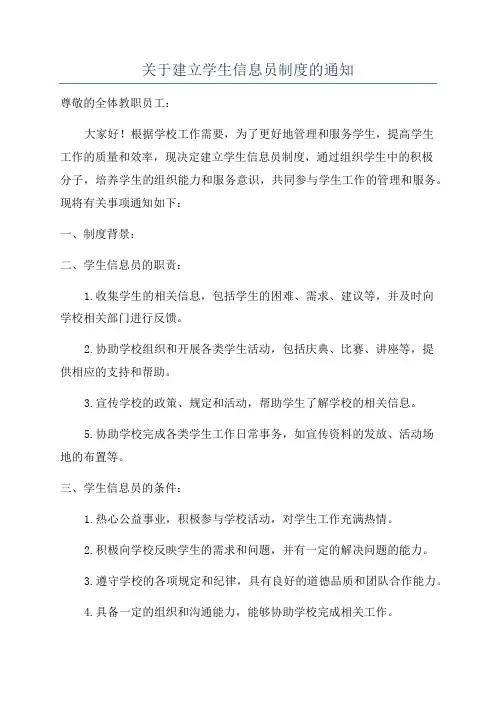 关于建立学生信息员制度的通知

尊敬的全体教职员工：

大家好！根据学校工作需要，为了更好地管理和服务学生，提高学生工作的质量和效率，现决定建立学生信息员制度，通过组织学生中的积极分子，培养学生的组织能力和服务意识，共同参与学生工作的管理和服务。现将有关事项通知如下：

一、制度背景：

二、学生信息员的职责：

1.收集学生的相关信息，包括学生的困难、需求、建议等，并及时向学校相关部门进行反馈。

2.协助学校组织和开展各类学生活动，包括庆典、比赛、讲座等，提供相应的支持和帮助。

3.宣传学校的政策、规定和活动，帮助学生了解学校的相关信息。

5.协助学校完成各类学生工作日常事务，如宣传资料的发放、活动场地的布置等。

三、学生信息员的条件：

1.热心公益事业，积极参与学校活动，对学生工作充满热情。

2.积极向学校反映学生的需求和问题，并有一定的解决问题的能力。

3.遵守学校的各项规定和纪律，具有良好的道德品质和团队合作能力。

4.具备一定的组织和沟通能力，能够协助学校完成相关工作。